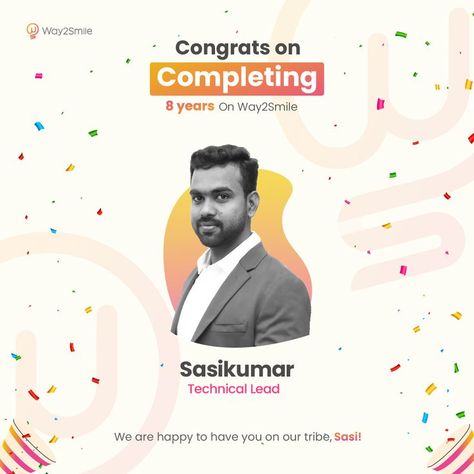 Way2Smile

Congrats on
Completing
8 years On Way2Smile

Sasikumar
Technical Lead

We are happy to have you on our tribe, Sasi!